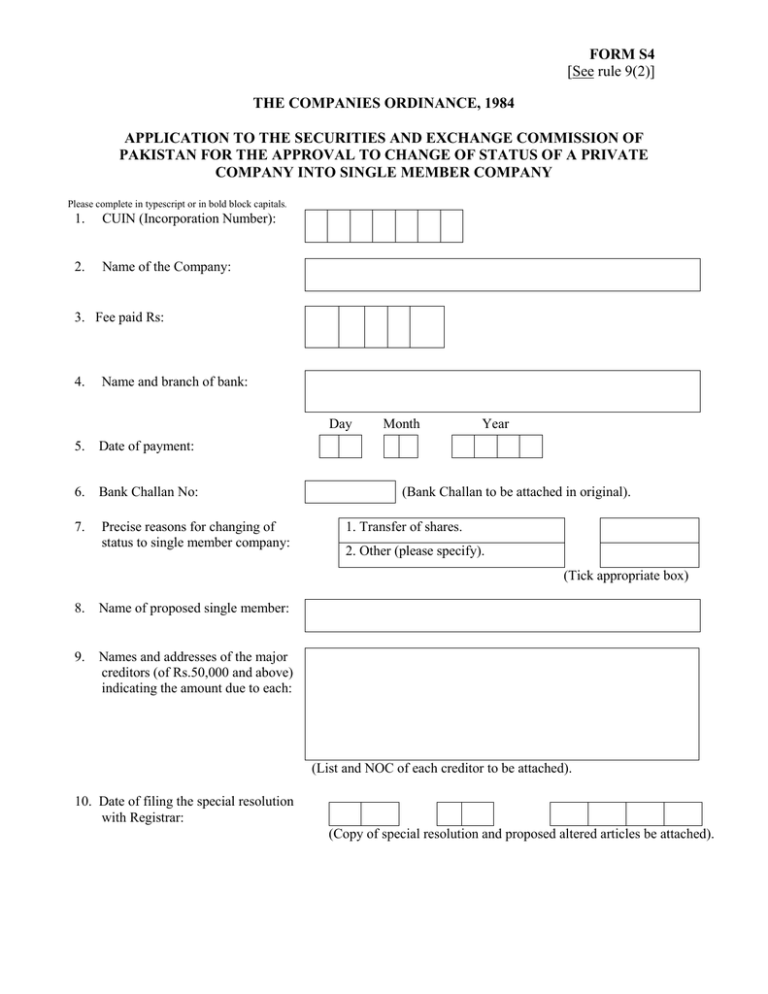 FORM S4
[See rule 9(2)]

THE COMPANIES ORDINANCE, 1984

APPLICATION TO THE SECURITIES AND EXCHANGE COMMISSION OF PAKISTAN FOR THE APPROVAL TO CHANGE OF STATUS OF A PRIVATE COMPANY INTO SINGLE MEMBER COMPANY

Please complete in typescript or in bold block capitals.

1. CUIN (Incorporation Number):

2. Name of the Company:

3. Fee paid Rs:

4. Name and branch of bank:

Day Month Year

5. Date of payment:

6. Bank Challan No: (Bank Challan to be attached in original).

7. Precise reasons for changing of status to single member company:

1. Transfer of shares.
2. Other (please specify).

(Tick appropriate box)

8. Name of proposed single member:

9. Names and addresses of the major creditors (of Rs.50,000 and above) indicating the amount due to each:

(List and NOC of each creditor to be attached).

10. Date of filing the special resolution with Registrar:

(Copy of special resolution and proposed altered articles be attached).